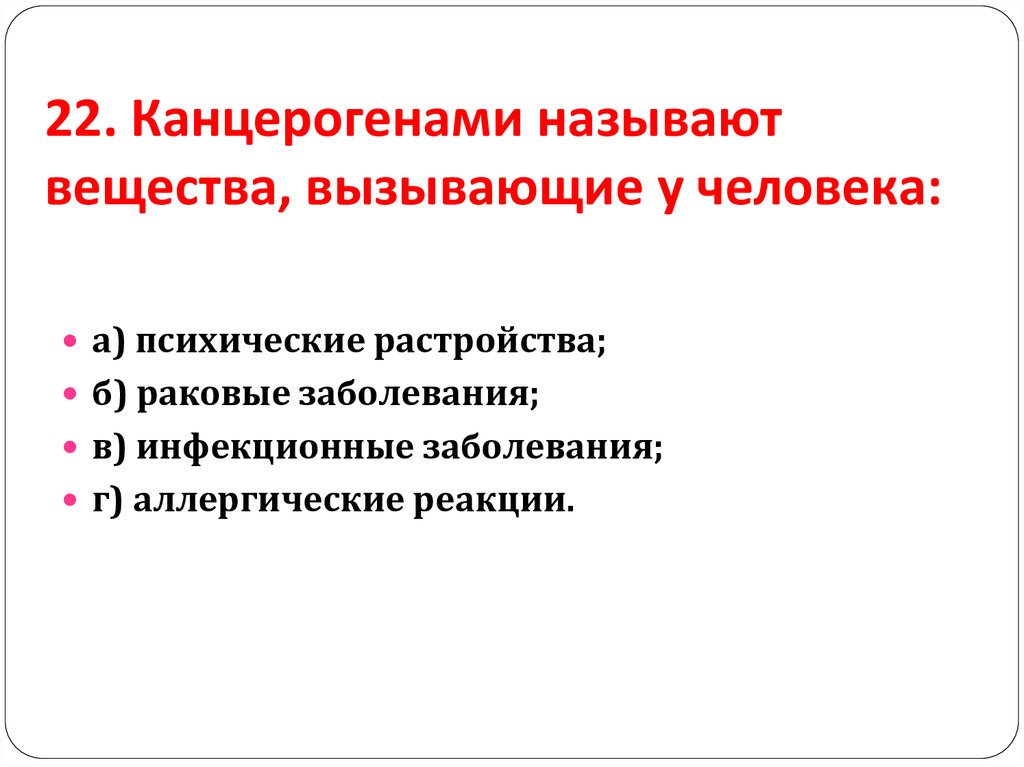 22. Канцерогенами называют вещества, вызывающие у человека:

а) психические растройства;
б) раковые заболевания;
в) инфекционные заболевания;
г) аллергические реакции.